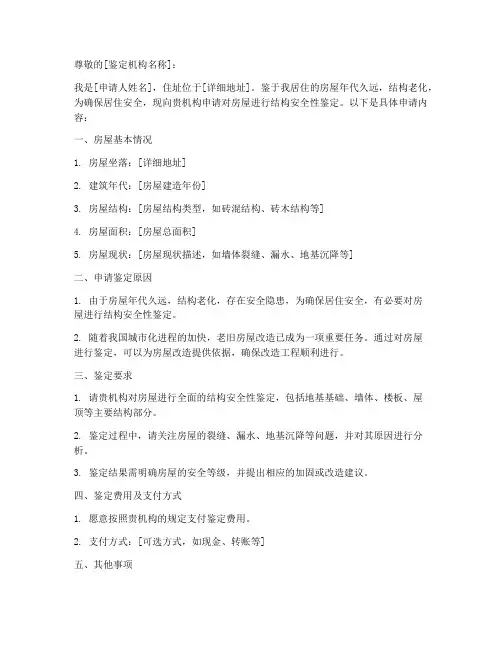 尊敬的[鉴定机构名称]：

我是[申请人姓名]，住址位于[详细地址]。鉴于我居住的房屋年代久远，结构老化，为确保居住安全，现向贵机构申请对房屋进行结构安全性鉴定。以下是具体申请内容：

一、房屋基本情况

1. 房屋坐落：[详细地址]

2. 建筑年代：[房屋建造年份]

3. 房屋结构：[房屋结构类型，如砖混结构、砖木结构等]

4. 房屋面积：[房屋总面积]

5. 房屋现状：[房屋现状描述，如墙体裂缝、漏水、地基沉降等]

二、申请鉴定原因

1. 由于房屋年代久远，结构老化，存在安全隐患，为确保居住安全，有必要对房屋进行结构安全性鉴定。

2. 随着我国城市化进程的加快，老旧房屋改造已成为一项重要任务。通过对房屋进行鉴定，可以为房屋改造提供依据，确保改造工程顺利进行。

三、鉴定要求

1. 请贵机构对房屋进行全面的结构安全性鉴定，包括地基基础、墙体、楼板、屋顶等主要结构部分。

2. 鉴定过程中，请关注房屋的裂缝、漏水、地基沉降等问题，并对其原因进行分析。

3. 鉴定结果需明确房屋的安全等级，并提出相应的加固或改造建议。

四、鉴定费用及支付方式

1. 愿意按照贵机构的规定支付鉴定费用。

2. 支付方式：[可选方式，如现金、转账等]

五、其他事项